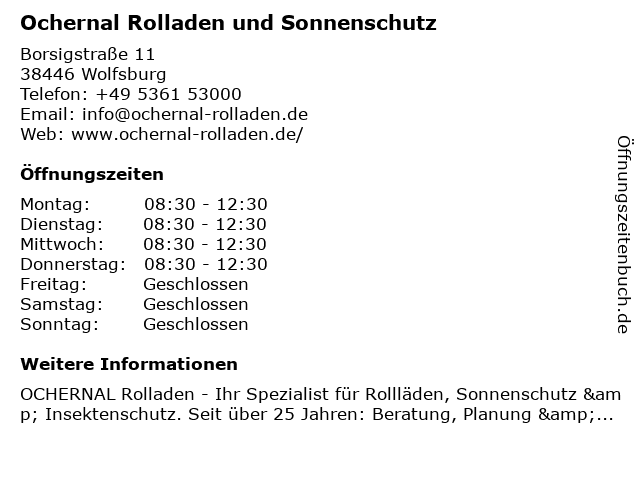 Ochernal Rolladen und Sonnenschutz

Borsigstraße 11
38446 Wolfsburg
Telefon: +49 5361 53000
Email: info@ochernal-rolladen.de
Web: www.ochernal-rolladen.de/

Öffnungszeiten

Montag: 08:30 - 12:30
Dienstag: 08:30 - 12:30
Mittwoch: 08:30 - 12:30
Donnerstag: 08:30 - 12:30
Freitag: Geschlossen
Samstag: Geschlossen
Sonntag: Geschlossen

Weitere Informationen

OCHERNAL Rolladen - Ihr Spezialist für Rollläden, Sonnenschutz &amp; Insektenschutz. Seit über 25 Jahren: Beratung, Planung &amp;...

Öffnungszeitenbuch.de